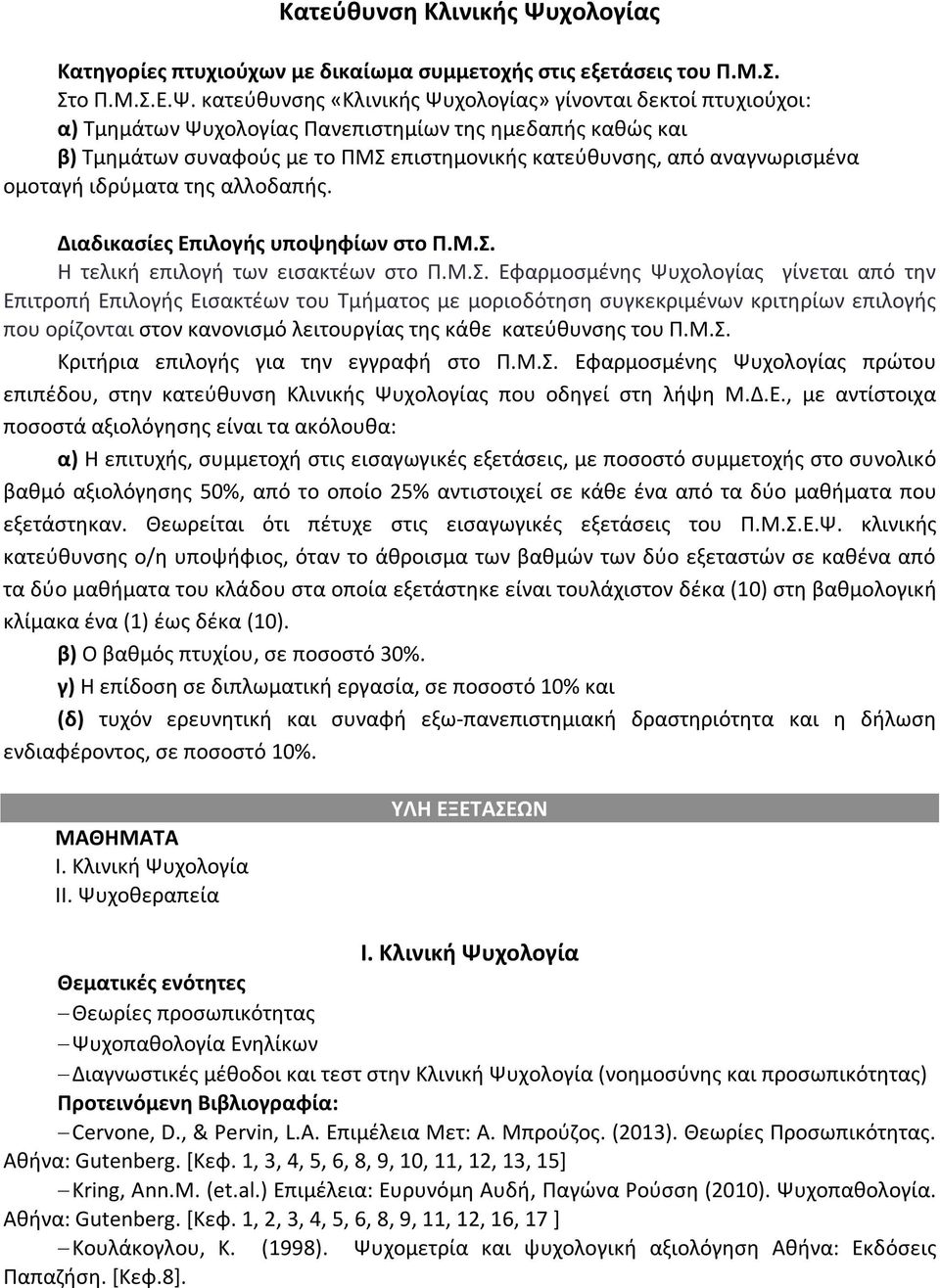 Κατεύθυνση Κλινικής Ψυχολογίας

Κατηγορίες πτυχιούχων με δικαίωμα συμμετοχής στις εξετάσεις του Π.Μ.Σ.
Στο Π.Μ.Σ.Ε.Ψ. κατεύθυνσης «Κλινικής Ψυχολογίας» γίνονται δεκτοί πτυχιούχοι:
α) Τμημάτων Ψυχολογίας Πανεπιστημίων της ημεδαπής καθώς και
β) Τμημάτων συναφούς με το ΠΜΣ επιστημονικής κατεύθυνσης, από αναγνωρισμένα ομοταγή ιδρύματα της αλλοδαπής.

Διαδικασίες Επιλογής υποψηφίων στο Π.Μ.Σ.
Η τελική επιλογή των εισακτέων στο Π.Μ.Σ. Εφαρμοσμένης Ψυχολογίας γίνεται από την Επιτροπή Επιλογής Εισακτέων του Τμήματος με μοριοδότηση συγκεκριμένων κριτηρίων επιλογής που ορίζονται στον κανονισμό λειτουργίας της κάθε κατεύθυνσης του Π.Μ.Σ.
Κριτήρια επιλογής για την εγγραφή στο Π.Μ.Σ. Εφαρμοσμένης Ψυχολογίας πρώτου επιπέδου, στην κατεύθυνση Κλινικής Ψυχολογίας που οδηγεί στη λήψη Μ.Δ.Ε., με αντίστοιχα ποσοστά αξιολόγησης είναι τα ακόλουθα:
α) Η επιτυχής, συμμετοχή στις εισαγωγικές εξετάσεις, με ποσοστό συμμετοχής στο συνολικό βαθμό αξιολόγησης 50%, από το οποίο 25% αντιστοιχεί σε κάθε ένα από τα δύο μαθήματα που εξετάστηκαν. Θεωρείται ότι πέτυχε στις εισαγωγικές εξετάσεις του Π.Μ.Σ.Ε.Ψ. κλινικής κατεύθυνσης ο/η υποψήφιος, όταν το άθροισμα των βαθμών των δύο εξεταστών σε καθένα από τα δύο μαθήματα του κλάδου στα οποία εξετάστηκε είναι τουλάχιστον δέκα (10) στη βαθμολογική κλίμακα ένα (1) έως δέκα (10).
β) Ο βαθμός πτυχίου, σε ποσοστό 30%.
γ) Η επίδοση σε διπλωματική εργασία, σε ποσοστό 10% και
(δ) τυχόν ερευνητική και συναφή εξω-πανεπιστημιακή δραστηριότητα και η δήλωση ενδιαφέροντος, σε ποσοστό 10%.

ΥΛΗ ΕΞΕΤΑΣΕΩΝ

ΜΑΘΗΜΑΤΑ
Ι. Κλινική Ψυχολογία
ΙΙ. Ψυχοθεραπεία

Ι. Κλινική Ψυχολογία

Θεματικές ενότητες
– Θεωρίες προσωπικότητας
– Ψυχοπαθολογία Ενηλίκων
– Διαγνωστικές μέθοδοι και τεστ στην Κλινική Ψυχολογία (νοημοσύνης και προσωπικότητας)
Προτεινόμενη Βιβλιογραφία:
– Cervone, D., & Pervin, L.A. Επιμέλεια Μετ: Α. Μπρούζος. (2013). Θεωρίες Προσωπικότητας. Αθήνα: Gutenberg. [Κεφ. 1, 3, 4, 5, 6, 8, 9, 10, 11, 12, 13, 15]
– Kring, Ann.M. (et.al.) Επιμέλεια: Ευρυνόμη Αυδή, Παγώνα Ρούσση (2010). Ψυχοπαθολογία. Αθήνα: Gutenberg. [Κεφ. 1, 2, 3, 4, 5, 6, 8, 9, 11, 12, 16, 17 ]
– Κουλάκογλου, Κ. (1998). Ψυχομετρία και ψυχολογική αξιολόγηση Αθήνα: Εκδόσεις Παπαζήση. [Κεφ.8].